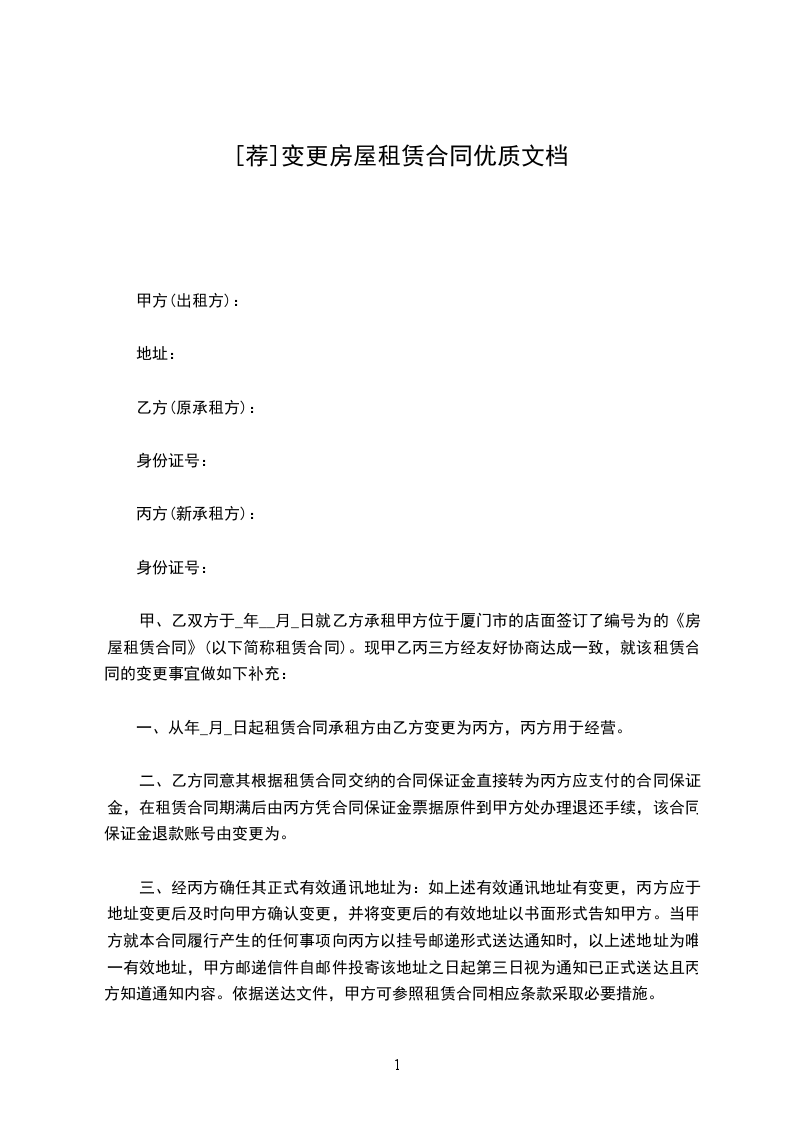 [荐]变更房屋租赁合同优质文档

甲方(出租方)：

地址：

乙方(原承租方)：

身份证号：

丙方(新承租方)：

身份证号：

甲、乙双方于_年__月_日就乙方承租甲方位于厦门市的店面签订了编号为的《房屋租赁合同》(以下简称租赁合同)。现甲乙丙三方经友好协商达成一致，就该租赁合同的变更事宜做如下补充：

一、从年_月_日起租赁合同承租方由乙方变更为丙方，丙方用于经营。

二、乙方同意其根据租赁合同交纳的合同保证金直接转为丙方应支付的合同保证金，在租赁合同期满后由丙方凭合同保证金票据原件到甲方处办理退还手续，该合同保证金退款账号由变更为。

三、经丙方确任其正式有效通讯地址为：如上述有效通讯地址有变更，丙方应于地址变更后及时向甲方确认变更，并将变更后的有效地址以书面形式告知甲方。当甲方就本合同履行产生的任何事项向丙方以挂号邮递形式送达通知时，以上述地址为唯一有效地址，甲方邮递信件自邮件投寄该地址之日起第三日视为通知已正式送达且丙方知道通知内容。依据送达文件，甲方可参照租赁合同相应条款采取必要措施。

1